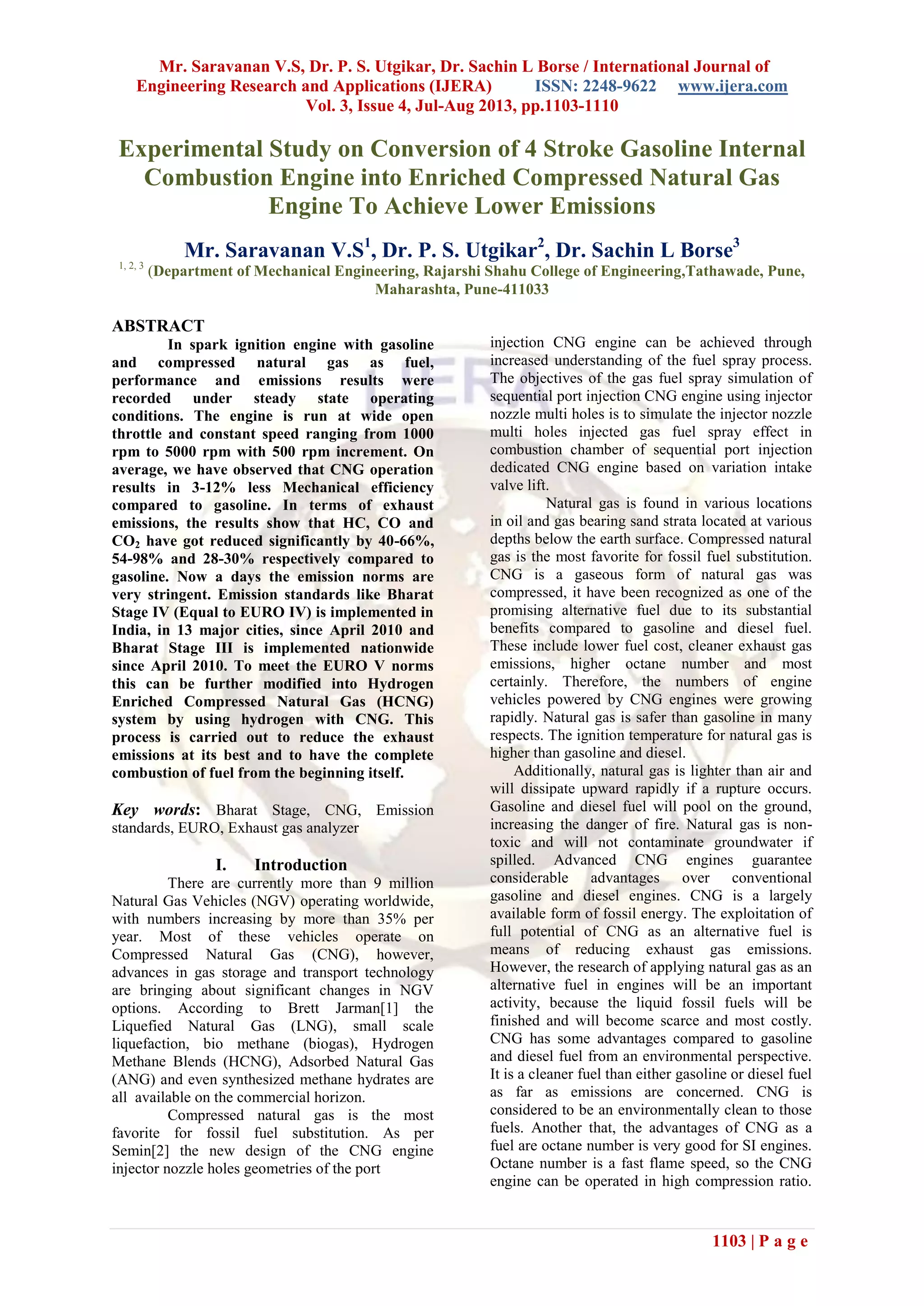 Mr. Saravanan V.S, Dr. P. S. Utgikar, Dr. Sachin L Borse / International Journal of Engineering Research and Applications (IJERA) ISSN: 2248-9622 www.ijera.com
Vol. 3, Issue 4, Jul-Aug 2013, pp.1103-1110

Experimental Study on Conversion of 4 Stroke Gasoline Internal Combustion Engine into Enriched Compressed Natural Gas Engine To Achieve Lower Emissions

Mr. Saravanan V.S$^1$, Dr. P. S. Utgikar$^2$, Dr. Sachin L Borse$^3$
$^{1, 2, 3}$ (Department of Mechanical Engineering, Rajarshi Shahu College of Engineering,Tathawade, Pune, Maharashta, Pune-411033

ABSTRACT
In spark ignition engine with gasoline and compressed natural gas as fuel, performance and emissions results were recorded under steady state operating conditions. The engine is run at wide open throttle and constant speed ranging from 1000 rpm to 5000 rpm with 500 rpm increment. On average, we have observed that CNG operation results in 3-12% less Mechanical efficiency compared to gasoline. In terms of exhaust emissions, the results show that HC, CO and $CO_2$ have got reduced significantly by 40-66%, 54-98% and 28-30% respectively compared to gasoline. Now a days the emission norms are very stringent. Emission standards like Bharat Stage IV (Equal to EURO IV) is implemented in India, in 13 major cities, since April 2010 and Bharat Stage III is implemented nationwide since April 2010. To meet the EURO V norms this can be further modified into Hydrogen Enriched Compressed Natural Gas (HCNG) system by using hydrogen with CNG. This process is carried out to reduce the exhaust emissions at its best and to have the complete combustion of fuel from the beginning itself.

Key words: Bharat Stage, CNG, Emission standards, EURO, Exhaust gas analyzer

I. Introduction
There are currently more than 9 million Natural Gas Vehicles (NGV) operating worldwide, with numbers increasing by more than 35% per year. Most of these vehicles operate on Compressed Natural Gas (CNG), however, advances in gas storage and transport technology are bringing about significant changes in NGV options. According to Brett Jarman[1] the Liquefied Natural Gas (LNG), small scale liquefaction, bio methane (biogas), Hydrogen Methane Blends (HCNG), Adsorbed Natural Gas (ANG) and even synthesized methane hydrates are all available on the commercial horizon.

Compressed natural gas is the most favorite for fossil fuel substitution. As per Semin[2] the new design of the CNG engine injector nozzle holes geometries of the port injection CNG engine can be achieved through increased understanding of the fuel spray process. The objectives of the gas fuel spray simulation of sequential port injection CNG engine using injector nozzle multi holes is to simulate the injector nozzle multi holes injected gas fuel spray effect in combustion chamber of sequential port injection dedicated CNG engine based on variation intake valve lift.

Natural gas is found in various locations in oil and gas bearing sand strata located at various depths below the earth surface. Compressed natural gas is the most favorite for fossil fuel substitution. CNG is a gaseous form of natural gas was compressed, it have been recognized as one of the promising alternative fuel due to its substantial benefits compared to gasoline and diesel fuel. These include lower fuel cost, cleaner exhaust gas emissions, higher octane number and most certainly. Therefore, the numbers of engine vehicles powered by CNG engines were growing rapidly. Natural gas is safer than gasoline in many respects. The ignition temperature for natural gas is higher than gasoline and diesel.

Additionally, natural gas is lighter than air and will dissipate upward rapidly if a rupture occurs. Gasoline and diesel fuel will pool on the ground, increasing the danger of fire. Natural gas is non-toxic and will not contaminate groundwater if spilled. Advanced CNG engines guarantee considerable advantages over conventional gasoline and diesel engines. CNG is a largely available form of fossil energy. The exploitation of full potential of CNG as an alternative fuel is means of reducing exhaust gas emissions. However, the research of applying natural gas as an alternative fuel in engines will be an important activity, because the liquid fossil fuels will be finished and will become scarce and most costly. CNG has some advantages compared to gasoline and diesel fuel from an environmental perspective. It is a cleaner fuel than either gasoline or diesel fuel as far as emissions are concerned. CNG is considered to be an environmentally clean to those fuels. Another that, the advantages of CNG as a fuel are octane number is very good for SI engines. Octane number is a fast flame speed, so the CNG engine can be operated in high compression ratio.

1103 | P a g e